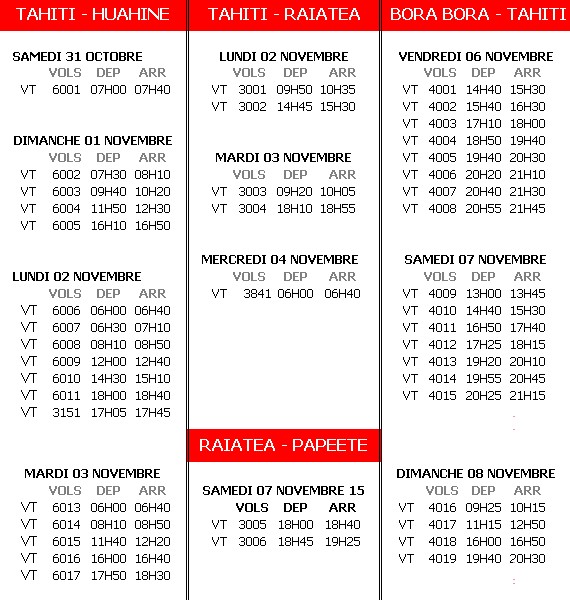 TAHITI - HUAHINE

SAMEDI 31 OCTOBRE

| | VOLS | DEP | ARR |
|---|---|---|---|
| VT | 6001 | 07H00 | 07H40 |

DIMANCHE 01 NOVEMBRE

| | VOLS | DEP | ARR |
|---|---|---|---|
| VT | 6002 | 07H30 | 08H10 |
| VT | 6003 | 09H40 | 10H20 |
| VT | 6004 | 11H50 | 12H30 |
| VT | 6005 | 16H10 | 16H50 |

LUNDI 02 NOVEMBRE

| | VOLS | DEP | ARR |
|---|---|---|---|
| VT | 6006 | 06H00 | 06H40 |
| VT | 6007 | 06H30 | 07H10 |
| VT | 6008 | 08H10 | 08H50 |
| VT | 6009 | 12H00 | 12H40 |
| VT | 6010 | 14H30 | 15H10 |
| VT | 6011 | 18H00 | 18H40 |
| VT | 3151 | 17H05 | 17H45 |

MARDI 03 NOVEMBRE

| | VOLS | DEP | ARR |
|---|---|---|---|
| VT | 6013 | 06H00 | 06H40 |
| VT | 6014 | 08H10 | 08H50 |
| VT | 6015 | 11H40 | 12H20 |
| VT | 6016 | 16H00 | 16H40 |
| VT | 6017 | 17H50 | 18H30 |

TAHITI - RAIATEA

LUNDI 02 NOVEMBRE

| | VOLS | DEP | ARR |
|---|---|---|---|
| VT | 3001 | 09H50 | 10H35 |
| VT | 3002 | 14H45 | 15H30 |

MARDI 03 NOVEMBRE

| | VOLS | DEP | ARR |
|---|---|---|---|
| VT | 3003 | 09H20 | 10H05 |
| VT | 3004 | 18H10 | 18H55 |

MERCREDI 04 NOVEMBRE

| | VOLS | DEP | ARR |
|---|---|---|---|
| VT | 3841 | 06H00 | 06H40 |

RAIATEA - PAPEETE

SAMEDI 07 NOVEMBRE 15

| | VOLS | DEP | ARR |
|---|---|---|---|
| VT | 3005 | 18H00 | 18H40 |
| VT | 3006 | 18H45 | 19H25 |

BORA BORA - TAHITI

VENDREDI 06 NOVEMBRE

| | VOLS | DEP | ARR |
|---|---|---|---|
| VT | 4001 | 14H40 | 15H30 |
| VT | 4002 | 15H40 | 16H30 |
| VT | 4003 | 17H10 | 18H00 |
| VT | 4004 | 18H50 | 19H40 |
| VT | 4005 | 19H40 | 20H30 |
| VT | 4006 | 20H20 | 21H10 |
| VT | 4007 | 20H40 | 21H30 |
| VT | 4008 | 20H55 | 21H45 |

SAMEDI 07 NOVEMBRE

| | VOLS | DEP | ARR |
|---|---|---|---|
| VT | 4009 | 13H00 | 13H45 |
| VT | 4010 | 14H40 | 15H30 |
| VT | 4011 | 16H50 | 17H40 |
| VT | 4012 | 17H25 | 18H15 |
| VT | 4013 | 19H20 | 20H10 |
| VT | 4014 | 19H55 | 20H45 |
| VT | 4015 | 20H25 | 21H15 |

DIMANCHE 08 NOVEMBRE

| | VOLS | DEP | ARR |
|---|---|---|---|
| VT | 4016 | 09H25 | 10H15 |
| VT | 4017 | 11H15 | 12H50 |
| VT | 4018 | 16H00 | 16H50 |
| VT | 4019 | 19H40 | 20H30 |